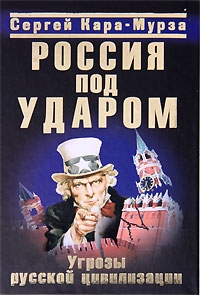 Сергей Кара-Мурза

РОССИЯ ПОД УДАРОМ

Угрозы русской цивилизации